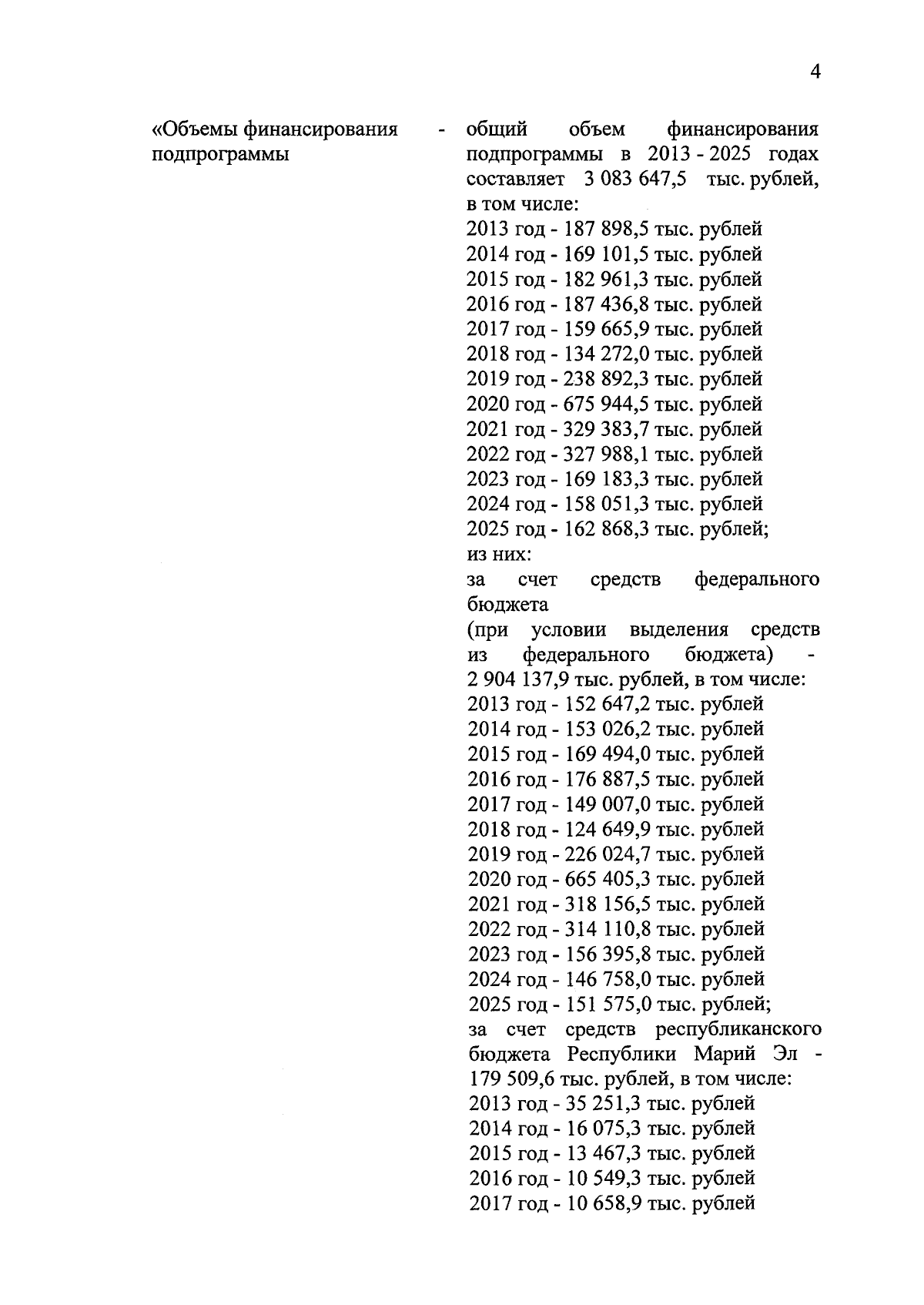 4

«Объемы финансирования подпрограммы -

общий объем финансирования подпрограммы в 2013 - 2025 годах составляет 3 083 647,5 тыс. рублей, в том числе:
2013 год - 187 898,5 тыс. рублей
2014 год - 169 101,5 тыс. рублей
2015 год - 182 961,3 тыс. рублей
2016 год - 187 436,8 тыс. рублей
2017 год - 159 665,9 тыс. рублей
2018 год - 134 272,0 тыс. рублей
2019 год - 238 892,3 тыс. рублей
2020 год - 675 944,5 тыс. рублей
2021 год - 329 383,7 тыс. рублей
2022 год - 327 988,1 тыс. рублей
2023 год - 169 183,3 тыс. рублей
2024 год - 158 051,3 тыс. рублей
2025 год - 162 868,3 тыс. рублей;
из них:
за счет средств федерального бюджета
(при условии выделения средств из федерального бюджета) - 2 904 137,9 тыс. рублей, в том числе:
2013 год - 152 647,2 тыс. рублей
2014 год - 153 026,2 тыс. рублей
2015 год - 169 494,0 тыс. рублей
2016 год - 176 887,5 тыс. рублей
2017 год - 149 007,0 тыс. рублей
2018 год - 124 649,9 тыс. рублей
2019 год - 226 024,7 тыс. рублей
2020 год - 665 405,3 тыс. рублей
2021 год - 318 156,5 тыс. рублей
2022 год - 314 110,8 тыс. рублей
2023 год - 156 395,8 тыс. рублей
2024 год - 146 758,0 тыс. рублей
2025 год - 151 575,0 тыс. рублей;
за счет средств республиканского бюджета Республики Марий Эл - 179 509,6 тыс. рублей, в том числе:
2013 год - 35 251,3 тыс. рублей
2014 год - 16 075,3 тыс. рублей
2015 год - 13 467,3 тыс. рублей
2016 год - 10 549,3 тыс. рублей
2017 год - 10 658,9 тыс. рублей